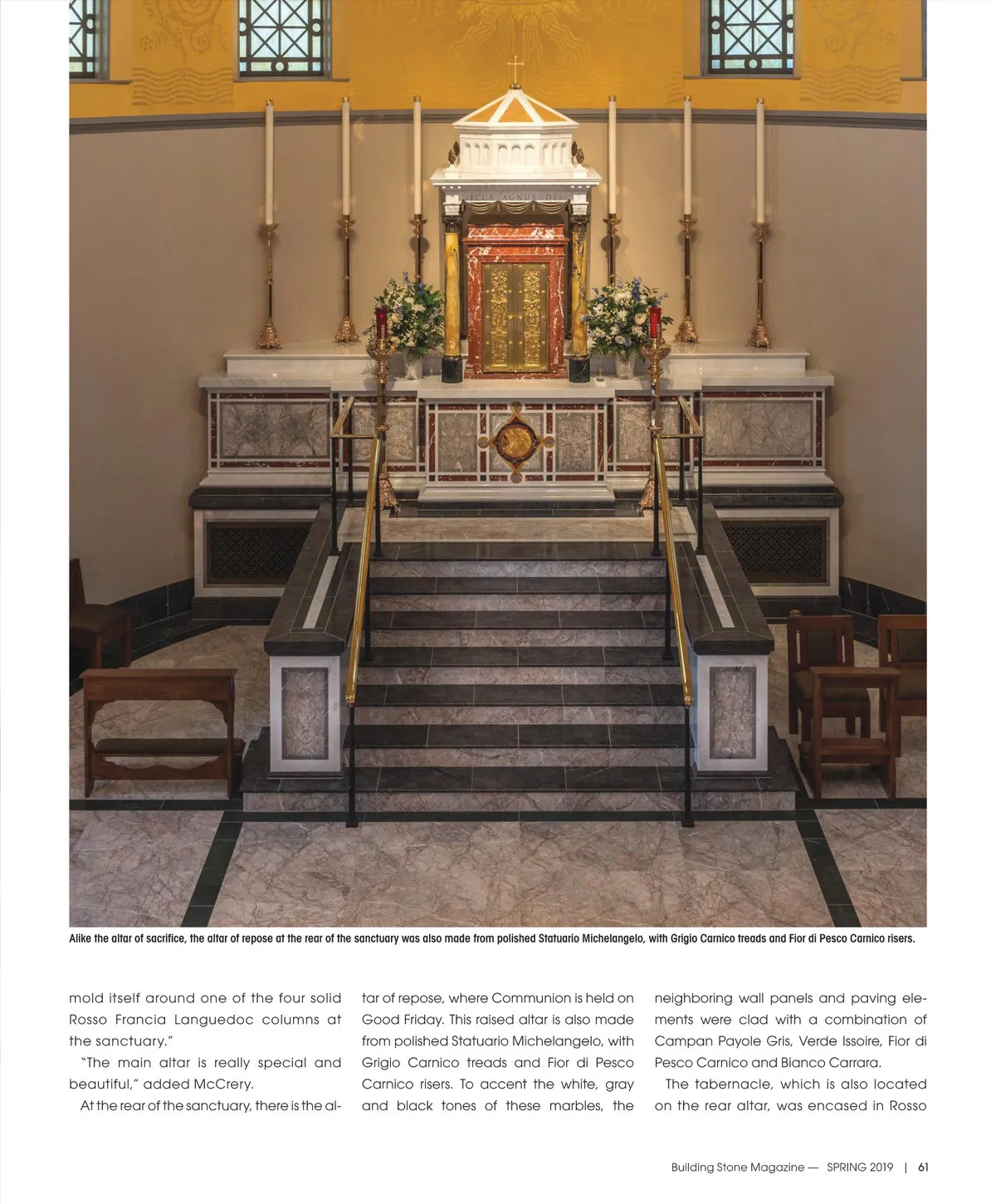 ECCE AGNUS DEI

Alike the altar of sacrifice, the altar of repose at the rear of the sanctuary was also made from polished Statuario Michelangelo, with Grigio Carnico treads and Fior di Pesco Carnico risers.

mold itself around one of the four solid Rosso Francia Languedoc columns at the sanctuary."

"The main altar is really special and beautiful," added McCrery.

At the rear of the sanctuary, there is the altar of repose, where Communion is held on Good Friday. This raised altar is also made from polished Statuario Michelangelo, with Grigio Carnico treads and Fior di Pesco Carnico risers. To accent the white, gray and black tones of these marbles, the neighboring wall panels and paving elements were clad with a combination of Campan Payole Gris, Verde Issoire, Fior di Pesco Carnico and Bianco Carrara.

The tabernacle, which is also located on the rear altar, was encased in Rosso

Building Stone Magazine — SPRING 2019 | 61